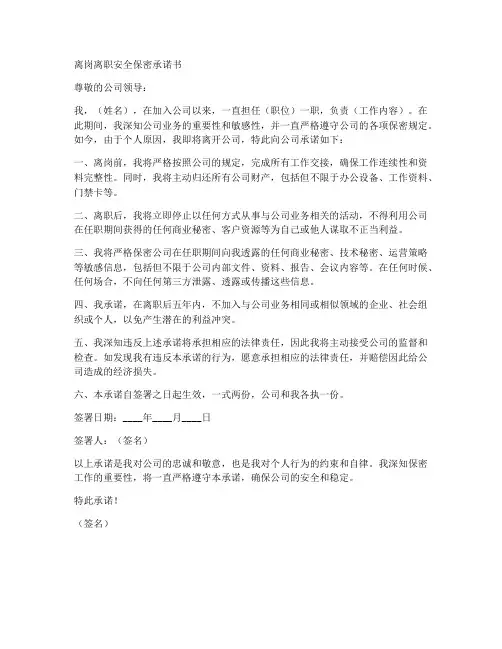 离岗离职安全保密承诺书

尊敬的公司领导：

我，（姓名），在加入公司以来，一直担任（职位）一职，负责（工作内容）。在此期间，我深知公司业务的重要性和敏感性，并一直严格遵守公司的各项保密规定。如今，由于个人原因，我即将离开公司，特此向公司承诺如下：

一、离岗前，我将严格按照公司的规定，完成所有工作交接，确保工作连续性和资料完整性。同时，我将主动归还所有公司财产，包括但不限于办公设备、工作资料、门禁卡等。

二、离职后，我将立即停止以任何方式从事与公司业务相关的活动，不得利用公司在任职期间获得的任何商业秘密、客户资源等为自己或他人谋取不正当利益。

三、我将严格保密公司在任职期间向我透露的任何商业秘密、技术秘密、运营策略等敏感信息，包括但不限于公司内部文件、资料、报告、会议内容等。在任何时候、任何场合，不向任何第三方泄露、透露或传播这些信息。

四、我承诺，在离职后五年内，不加入与公司业务相同或相似领域的企业、社会组织或个人，以免产生潜在的利益冲突。

五、我深知违反上述承诺将承担相应的法律责任，因此我将主动接受公司的监督和检查。如发现我有违反本承诺的行为，愿意承担相应的法律责任，并赔偿因此给公司造成的经济损失。

六、本承诺自签署之日起生效，一式两份，公司和我各执一份。

签署日期：____年____月____日

签署人：（签名）

以上承诺是我对公司的忠诚和敬意，也是我对个人行为的约束和自律。我深知保密工作的重要性，将一直严格遵守本承诺，确保公司的安全和稳定。

特此承诺！

（签名）